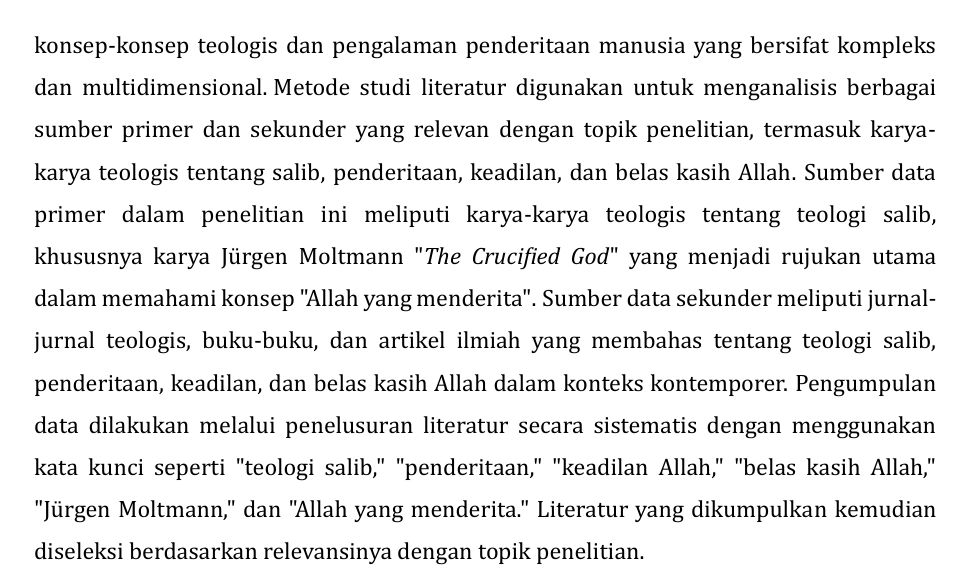 konsep-konsep teologis dan pengalaman penderitaan manusia yang bersifat kompleks dan multidimensional. Metode studi literatur digunakan untuk menganalisis berbagai sumber primer dan sekunder yang relevan dengan topik penelitian, termasuk karya-karya teologis tentang salib, penderitaan, keadilan, dan belas kasih Allah. Sumber data primer dalam penelitian ini meliputi karya-karya teologis tentang teologi salib, khususnya karya Jürgen Moltmann "The Crucified God" yang menjadi rujukan utama dalam memahami konsep "Allah yang menderita". Sumber data sekunder meliputi jurnal-jurnal teologis, buku-buku, dan artikel ilmiah yang membahas tentang teologi salib, penderitaan, keadilan, dan belas kasih Allah dalam konteks kontemporer. Pengumpulan data dilakukan melalui penelusuran literatur secara sistematis dengan menggunakan kata kunci seperti "teologi salib," "penderitaan," "keadilan Allah," "belas kasih Allah," "Jürgen Moltmann," dan "Allah yang menderita." Literatur yang dikumpulkan kemudian diseleksi berdasarkan relevansinya dengan topik penelitian.